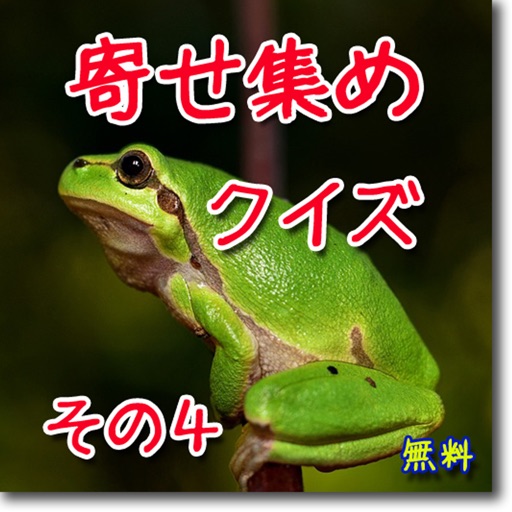 寄せ集め
クイズ

その4

無料